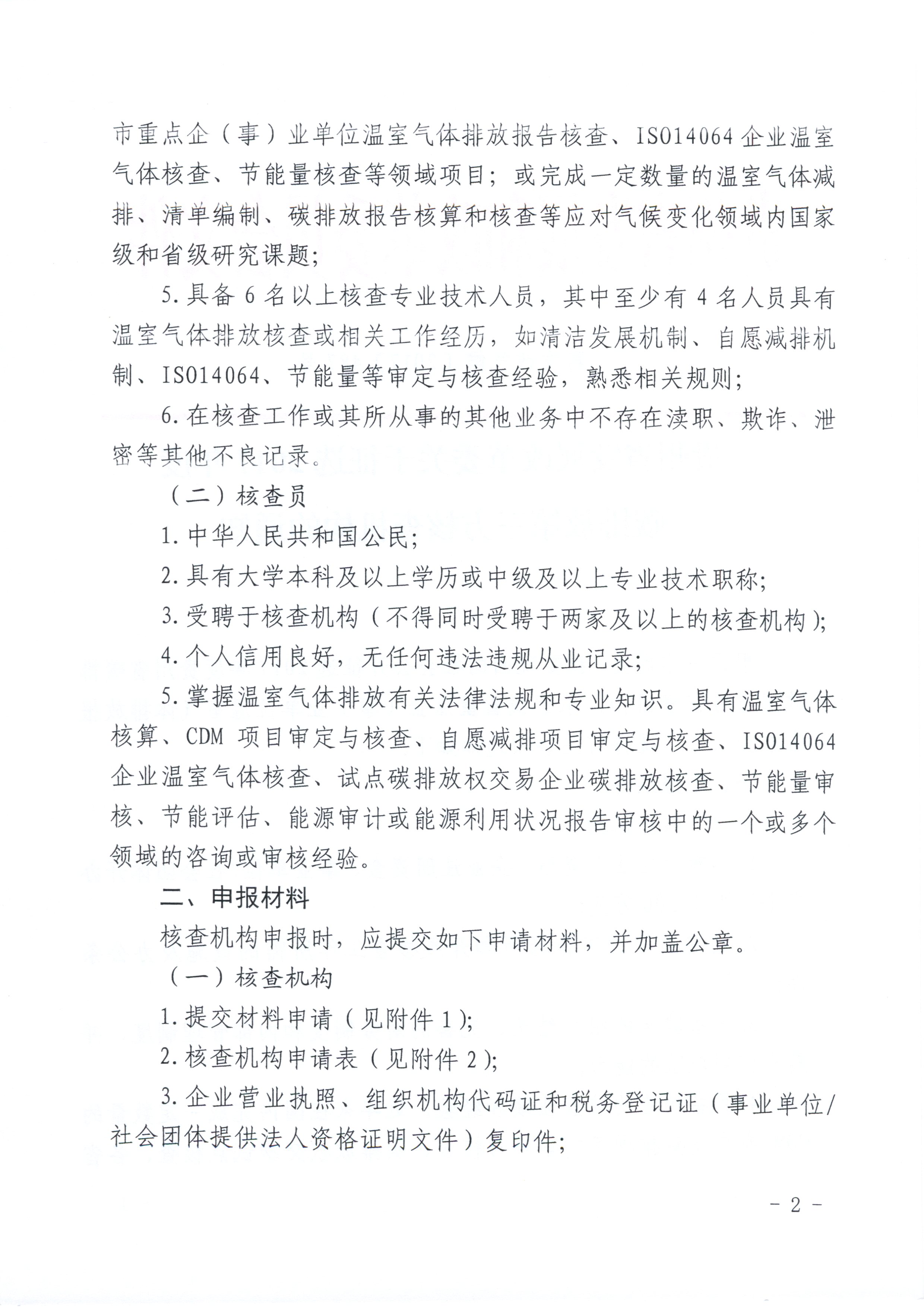 市重点企（事）业单位温室气体排放报告核查、ISO14064企业温室气体核查、节能量核查等领域项目；或完成一定数量的温室气体减排、清单编制、碳排放报告核算和核查等应对气候变化领域内国家级和省级研究课题；

5.具备6名以上核查专业技术人员，其中至少有4名人员具有温室气体排放核查或相关工作经历，如清洁发展机制、自愿减排机制、ISO14064、节能量等审定与核查经验，熟悉相关规则；

6.在核查工作或其所从事的其他业务中不存在渎职、欺诈、泄密等其他不良记录。

（二）核查员

1.中华人民共和国公民；

2.具有大学本科及以上学历或中级及以上专业技术职称；

3.受聘于核查机构（不得同时受聘于两家及以上的核查机构）；

4.个人信用良好，无任何违法违规从业记录；

5.掌握温室气体排放有关法律法规和专业知识。具有温室气体核算、CDM项目审定与核查、自愿减排项目审定与核查、ISO14064企业温室气体核查、试点碳排放权交易企业碳排放核查、节能量审核、节能评估、能源审计或能源利用状况报告审核中的一个或多个领域的咨询或审核经验。

二、申报材料

核查机构申报时，应提交如下申请材料，并加盖公章。

（一）核查机构

1.提交材料申请（见附件1）；

2.核查机构申请表（见附件2）；

3.企业营业执照、组织机构代码证和税务登记证（事业单位/社会团体提供法人资格证明文件）复印件；

- 2 -